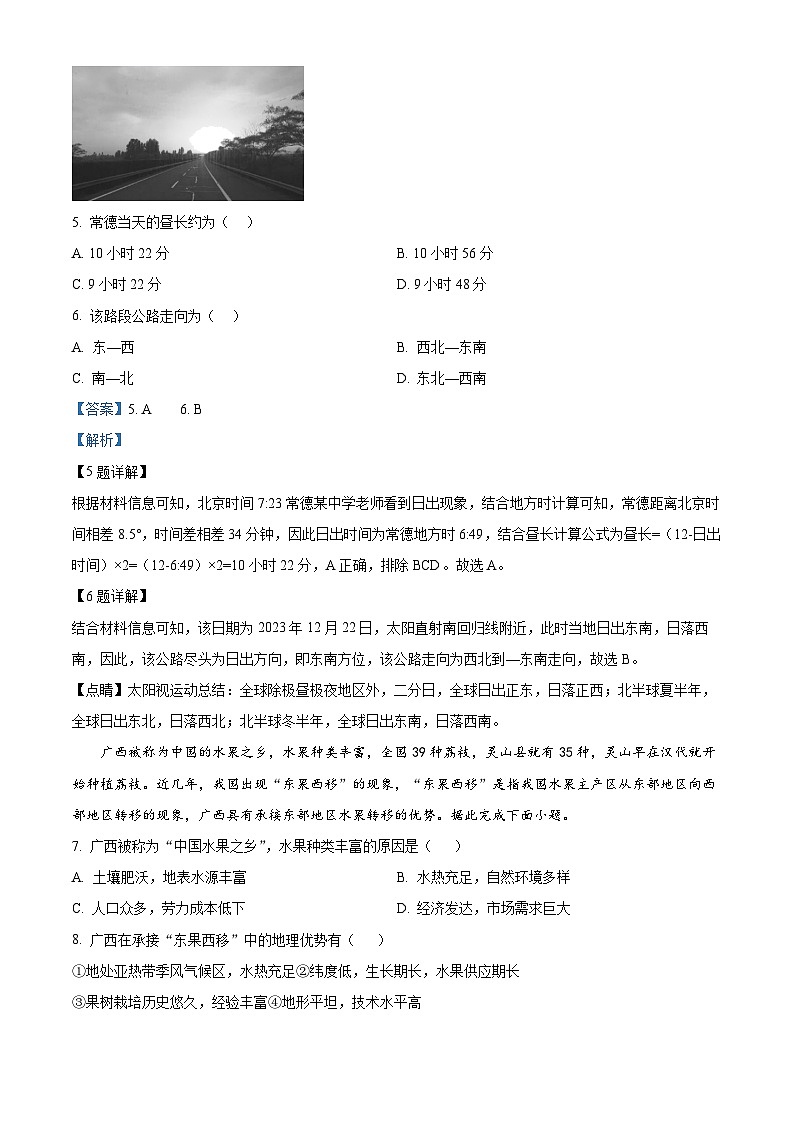 5. 常德当天的昼长约为（　）

A. 10 小时 22 分

B. 10 小时 56 分

C. 9 小时 22 分

D. 9 小时 48 分

6. 该路段公路走向为（　）

A. 东—西

B. 西北—东南

C. 南—北

D. 东北—西南

【答案】5. A　6. B

【解析】

【5 题详解】

根据材料信息可知，北京时间 7:23 常德某中学老师看到日出现象，结合地方时计算可知，常德距离北京时间相差 8.5°，时间差相差 34 分钟，因此日出时间为常德地方时 6:49，结合昼长计算公式为昼长=（12-日出时间）×2=（12-6:49）×2=10 小时 22 分，A 正确，排除 BCD。故选 A。

【6 题详解】

结合材料信息可知，该日期为 2023 年 12 月 22 日，太阳直射南回归线附近，此时当地日出东南，日落西南，因此，该公路尽头为日出方向，即东南方位，该公路走向为西北到—东南走向，故选 B。

【点睛】太阳视运动总结：全球除极昼极夜地区外，二分日，全球日出正东，日落正西；北半球夏半年，全球日出东北，日落西北；北半球冬半年，全球日出东南，日落西南。

广西被称为中国的水果之乡，水果种类丰富，全国 39 种荔枝，灵山县就有 35 种，灵山早在汉代就开始种植荔枝。近几年，我国出现“东果西移”的现象，“东果西移”是指我国水果主产区从东部地区向西部地区转移的现象，广西具有承接东部地区水果转移的优势。据此完成下面小题。

7. 广西被称为“中国水果之乡”，水果种类丰富的原因是（　）

A. 土壤肥沃，地表水源丰富

B. 水热充足，自然环境多样

C. 人口众多，劳力成本低下

D. 经济发达，市场需求巨大

8. 广西在承接“东果西移”中的地理优势有（　）

①地处亚热带季风气候区，水热充足②纬度低，生长期长，水果供应期长

③果树栽培历史悠久，经验丰富④地形平坦，技术水平高